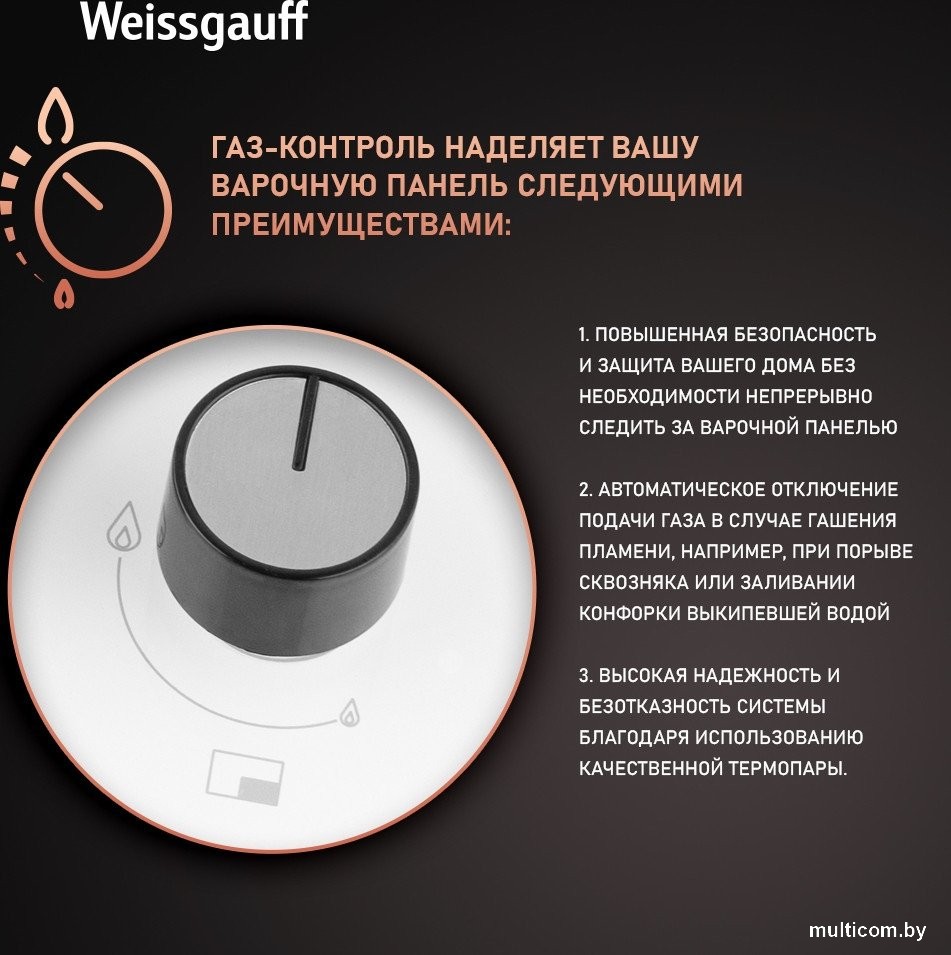 Weissgauff

ГАЗ-КОНТРОЛЬ НАДЕЛЯЕТ ВАШУ ВАРОЧНУЮ ПАНЕЛЬ СЛЕДУЮЩИМИ ПРЕИМУЩЕСТВАМИ:

1. ПОВЫШЕННАЯ БЕЗОПАСНОСТЬ И ЗАЩИТА ВАШЕГО ДОМА БЕЗ НЕОБХОДИМОСТИ НЕПРЕРЫВНО СЛЕДИТЬ ЗА ВАРОЧНОЙ ПАНЕЛЬЮ

2. АВТОМАТИЧЕСКОЕ ОТКЛЮЧЕНИЕ ПОДАЧИ ГАЗА В СЛУЧАЕ ГАШЕНИЯ ПЛАМЕНИ, НАПРИМЕР, ПРИ ПОРЫВЕ СКВОЗНЯКА ИЛИ ЗАЛИВАНИИ КОНФОРКИ ВЫКИПЕВШЕЙ ВОДОЙ

3. ВЫСОКАЯ НАДЕЖНОСТЬ И БЕЗОТКАЗНОСТЬ СИСТЕМЫ БЛАГОДАРЯ ИСПОЛЬЗОВАНИЮ КАЧЕСТВЕННОЙ ТЕРМОПАРЫ.

multicom.by